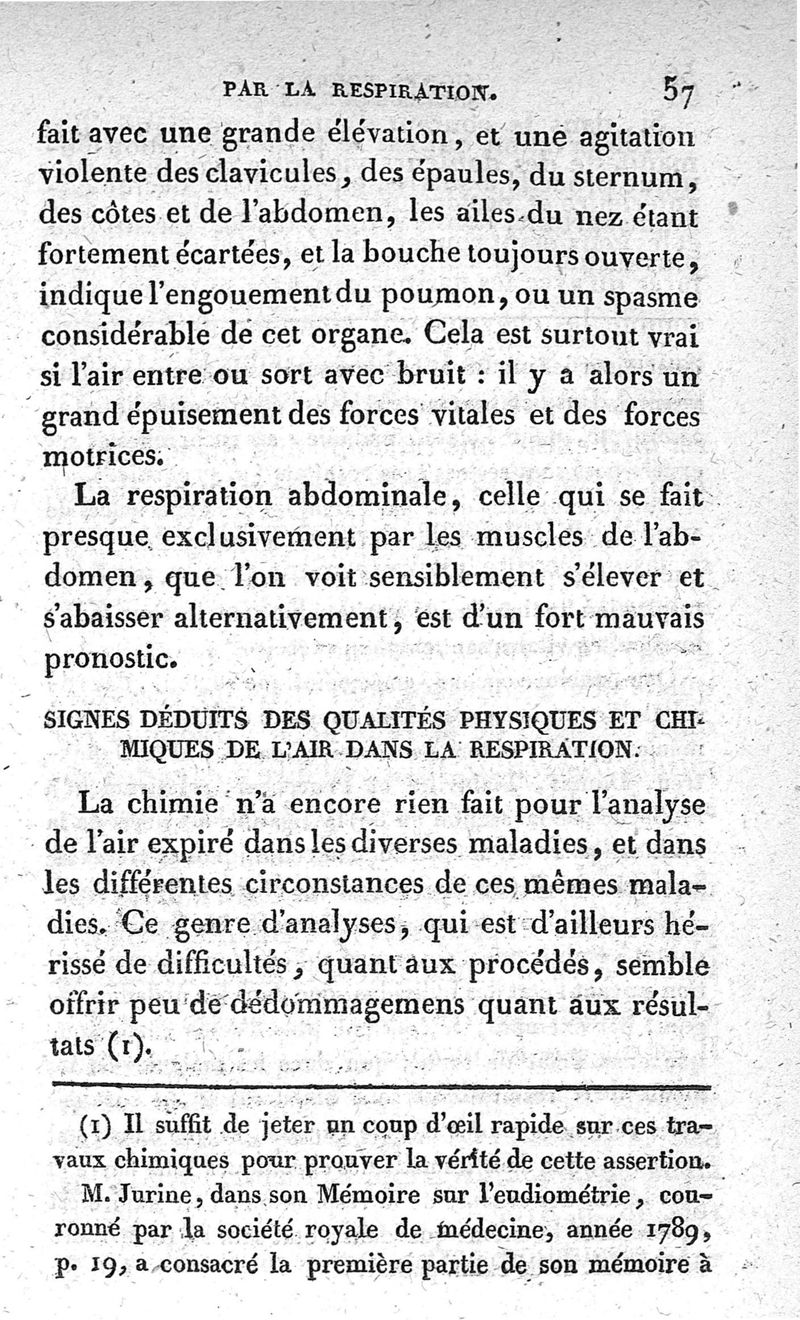 PAR LA RESPIRATION. 57

fait avec une grande élévation, et une agitation violente des clavicules, des épaules, du sternum, des côtes et de l'abdomen, les ailes du nez étant fortement écartées, et la bouche toujours ouverte, indique l'engouement du poumon, ou un spasme considérable de cet organe. Cela est surtout vrai si l'air entre ou sort avec bruit : il y a alors un grand épuisement des forces vitales et des forces motrices.

La respiration abdominale, celle qui se fait presque exclusivement par les muscles de l'abdomen, que l'on voit sensiblement s'élever et s'abaisser alternativement, est d'un fort mauvais pronostic.

SIGNES DÉDUITS DES QUALITÉS PHYSIQUES ET CHIMIQUES DE L'AIR DANS LA RESPIRATION.

La chimie n'a encore rien fait pour l'analyse de l'air expiré dans les diverses maladies, et dans les différentes circonstances de ces mêmes maladies. Ce genre d'analyses, qui est d'ailleurs hérissé de difficultés, quant aux procédés, semble offrir peu de dédommagemens quant aux résultats (1).

(1) Il suffit de jeter un coup d'œil rapide sur ces travaux chimiques pour prouver la vérité de cette assertion.

M. Jurine, dans son Mémoire sur l'eudiométrie, couronné par la société royale de médecine, année 1789, p. 19, a consacré la première partie de son mémoire à